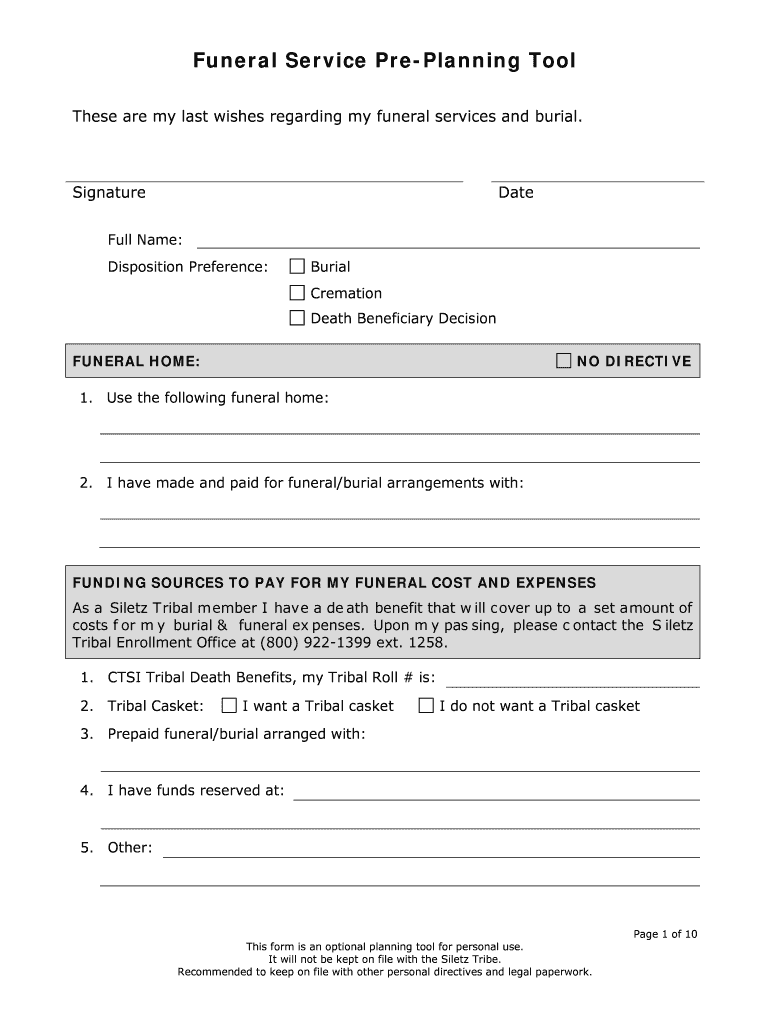 Funeral Service Pre-Planning Tool

These are my last wishes regarding my funeral services and burial.

Signature

Date

Full Name:

Disposition Preference: ☐ Burial
☐ Cremation
☐ Death Beneficiary Decision

FUNERAL HOME: ☐ NO DIRECTIVE

1. Use the following funeral home:

2. I have made and paid for funeral/burial arrangements with:

FUNDING SOURCES TO PAY FOR MY FUNERAL COST AND EXPENSES
As a Siletz Tribal member I have a death benefit that will cover up to a set amount of costs for my burial & funeral expenses. Upon my passing, please contact the Siletz Tribal Enrollment Office at (800) 922-1399 ext. 1258.

1. CTSI Tribal Death Benefits, my Tribal Roll # is:

2. Tribal Casket: ☐ I want a Tribal casket ☐ I do not want a Tribal casket

3. Prepaid funeral/burial arranged with:

4. I have funds reserved at:

5. Other:

Page 1 of 10

This form is an optional planning tool for personal use.
It will not be kept on file with the Siletz Tribe.
Recommended to keep on file with other personal directives and legal paperwork.